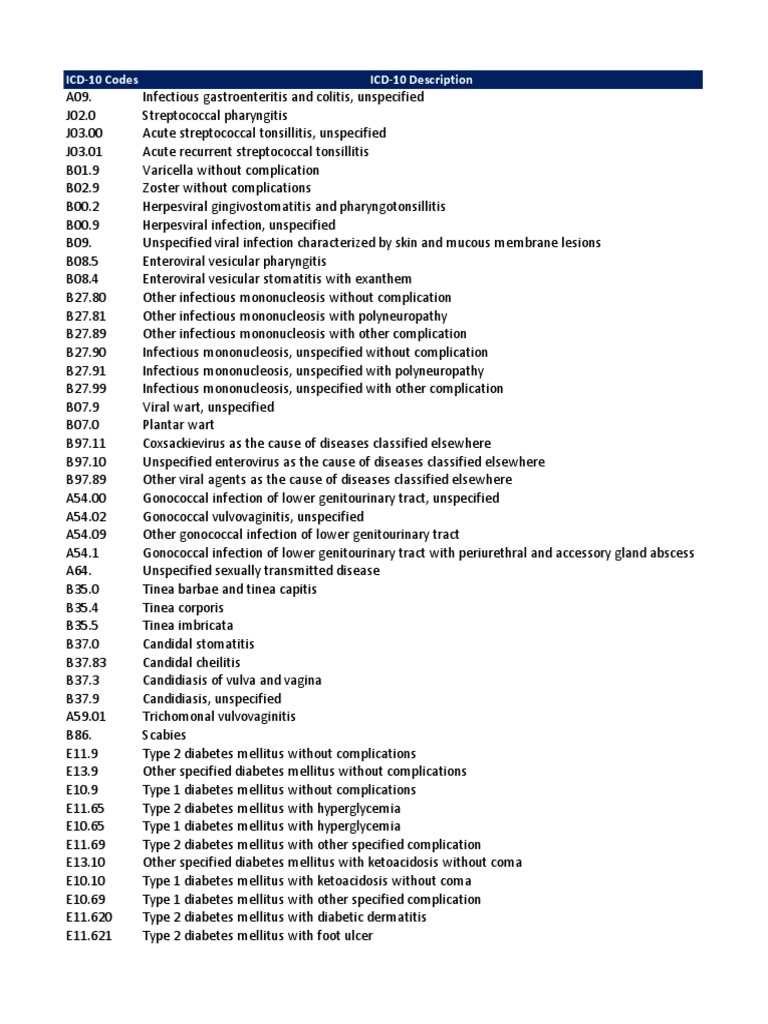 | ICD-10 Codes | ICD-10 Description |
|---|---|
| A09. | Infectious gastroenteritis and colitis, unspecified |
| J02.0 | Streptococcal pharyngitis |
| J03.00 | Acute streptococcal tonsillitis, unspecified |
| J03.01 | Acute recurrent streptococcal tonsillitis |
| B01.9 | Varicella without complication |
| B02.9 | Zoster without complications |
| B00.2 | Herpesviral gingivostomatitis and pharyngotonsillitis |
| B00.9 | Herpesviral infection, unspecified |
| B09. | Unspecified viral infection characterized by skin and mucous membrane lesions |
| B08.5 | Enteroviral vesicular pharyngitis |
| B08.4 | Enteroviral vesicular stomatitis with exanthem |
| B27.80 | Other infectious mononucleosis without complication |
| B27.81 | Other infectious mononucleosis with polyneuropathy |
| B27.89 | Other infectious mononucleosis with other complication |
| B27.90 | Infectious mononucleosis, unspecified without complication |
| B27.91 | Infectious mononucleosis, unspecified with polyneuropathy |
| B27.99 | Infectious mononucleosis, unspecified with other complication |
| B07.9 | Viral wart, unspecified |
| B07.0 | Plantar wart |
| B97.11 | Coxsackievirus as the cause of diseases classified elsewhere |
| B97.10 | Unspecified enterovirus as the cause of diseases classified elsewhere |
| B97.89 | Other viral agents as the cause of diseases classified elsewhere |
| A54.00 | Gonococcal infection of lower genitourinary tract, unspecified |
| A54.02 | Gonococcal vulvovaginitis, unspecified |
| A54.09 | Other gonococcal infection of lower genitourinary tract |
| A54.1 | Gonococcal infection of lower genitourinary tract with periurethral and accessory gland abscess |
| A64. | Unspecified sexually transmitted disease |
| B35.0 | Tinea barbae and tinea capitis |
| B35.4 | Tinea corporis |
| B35.5 | Tinea imbricata |
| B37.0 | Candidal stomatitis |
| B37.83 | Candidal cheilitis |
| B37.3 | Candidiasis of vulva and vagina |
| B37.9 | Candidiasis, unspecified |
| A59.01 | Trichomonal vulvovaginitis |
| B86. | Scabies |
| E11.9 | Type 2 diabetes mellitus without complications |
| E13.9 | Other specified diabetes mellitus without complications |
| E10.9 | Type 1 diabetes mellitus without complications |
| E11.65 | Type 2 diabetes mellitus with hyperglycemia |
| E10.65 | Type 1 diabetes mellitus with hyperglycemia |
| E11.69 | Type 2 diabetes mellitus with other specified complication |
| E13.10 | Other specified diabetes mellitus with ketoacidosis without coma |
| E10.10 | Type 1 diabetes mellitus with ketoacidosis without coma |
| E10.69 | Type 1 diabetes mellitus with other specified complication |
| E11.620 | Type 2 diabetes mellitus with diabetic dermatitis |
| E11.621 | Type 2 diabetes mellitus with foot ulcer |